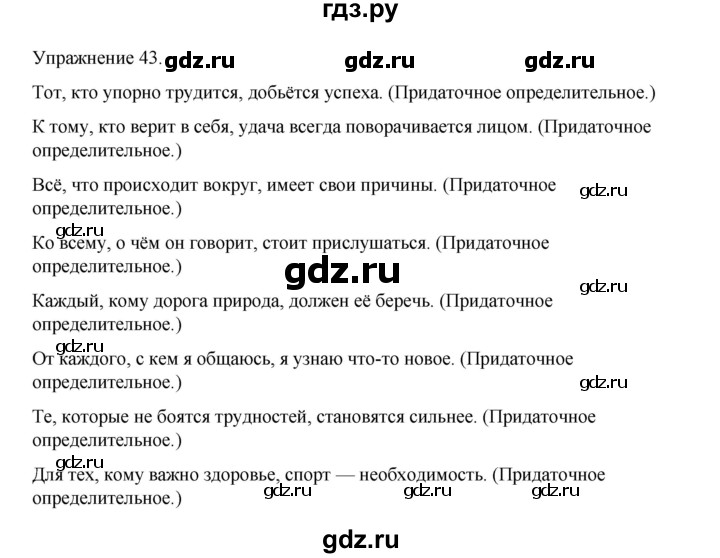 гдз.ру

Упражнение 43. gdz.ru gdz.ru gdz.ru

Тот, кто упорно трудится, добьётся успеха. (Придаточное определительное.)

К тому, кто верит в себя, удача всегда поворачивается лицом. (Придаточное определительное.)

Всё, что происходит вокруг, имеет свои причины. (Придаточное определительное.) gdz.ru

gdz.ru

Ко всему, о чём он говорит, стоит прислушаться. (Придаточное определительное.)

gdz.ru

gdz.ru

Каждый, кому дорога природа, должен её беречь. (Придаточное определительное.)

gdz.ru

От каждого, с кем я общаюсь, я узнаю что-то новое. (Придаточное определительное.)

gdz.ru

Те, которые не боятся трудностей, становятся сильнее. (Придаточное определительное.)

gdz.ru

Для тех, кому важно здоровье, спорт — необходимость. (Придаточное определительное.)

gdz.ru gdz.ru gdz.ru

gdz.ru